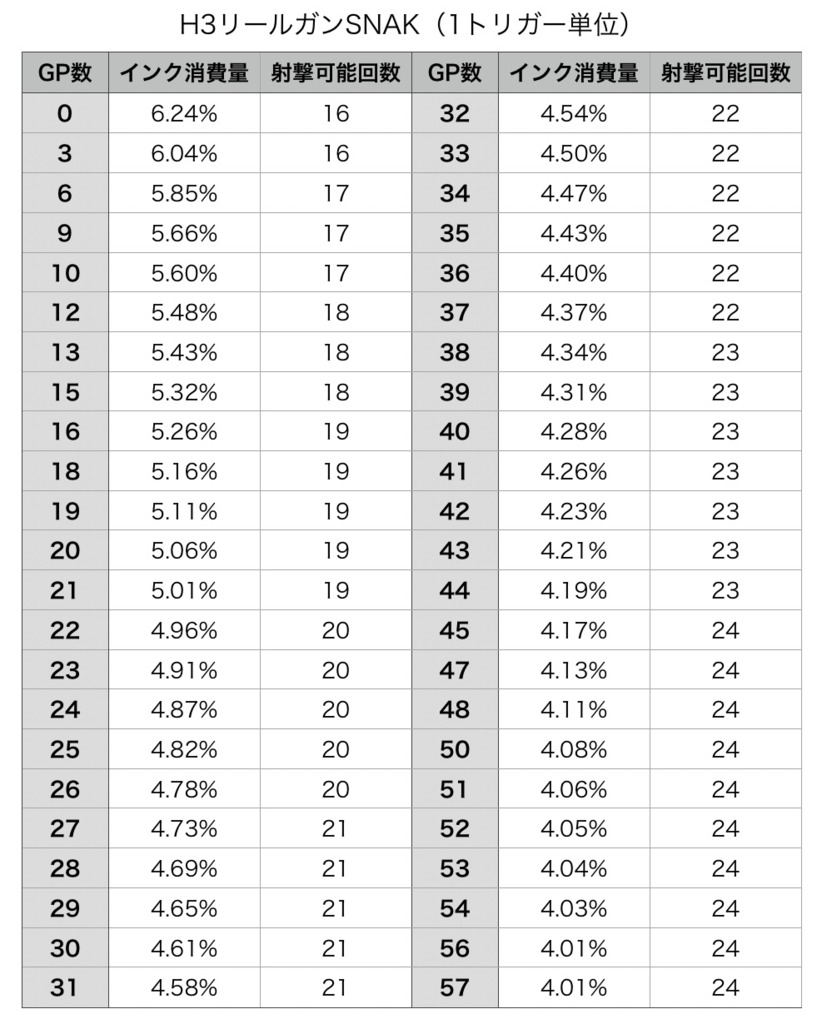 H3リールガンSNAK（1トリガー単位）

| GP数 | インク消費量 | 射撃可能回数 | GP数 | インク消費量 | 射撃可能回数 |
|---|---|---|---|---|---|
| 0 | 6.24% | 16 | 32 | 4.54% | 22 |
| 3 | 6.04% | 16 | 33 | 4.50% | 22 |
| 6 | 5.85% | 17 | 34 | 4.47% | 22 |
| 9 | 5.66% | 17 | 35 | 4.43% | 22 |
| 10 | 5.60% | 17 | 36 | 4.40% | 22 |
| 12 | 5.48% | 18 | 37 | 4.37% | 22 |
| 13 | 5.43% | 18 | 38 | 4.34% | 23 |
| 15 | 5.32% | 18 | 39 | 4.31% | 23 |
| 16 | 5.26% | 19 | 40 | 4.28% | 23 |
| 18 | 5.16% | 19 | 41 | 4.26% | 23 |
| 19 | 5.11% | 19 | 42 | 4.23% | 23 |
| 20 | 5.06% | 19 | 43 | 4.21% | 23 |
| 21 | 5.01% | 19 | 44 | 4.19% | 23 |
| 22 | 4.96% | 20 | 45 | 4.17% | 24 |
| 23 | 4.91% | 20 | 47 | 4.13% | 24 |
| 24 | 4.87% | 20 | 48 | 4.11% | 24 |
| 25 | 4.82% | 20 | 50 | 4.08% | 24 |
| 26 | 4.78% | 20 | 51 | 4.06% | 24 |
| 27 | 4.73% | 21 | 52 | 4.05% | 24 |
| 28 | 4.69% | 21 | 53 | 4.04% | 24 |
| 29 | 4.65% | 21 | 54 | 4.03% | 24 |
| 30 | 4.61% | 21 | 56 | 4.01% | 24 |
| 31 | 4.58% | 21 | 57 | 4.01% | 24 |